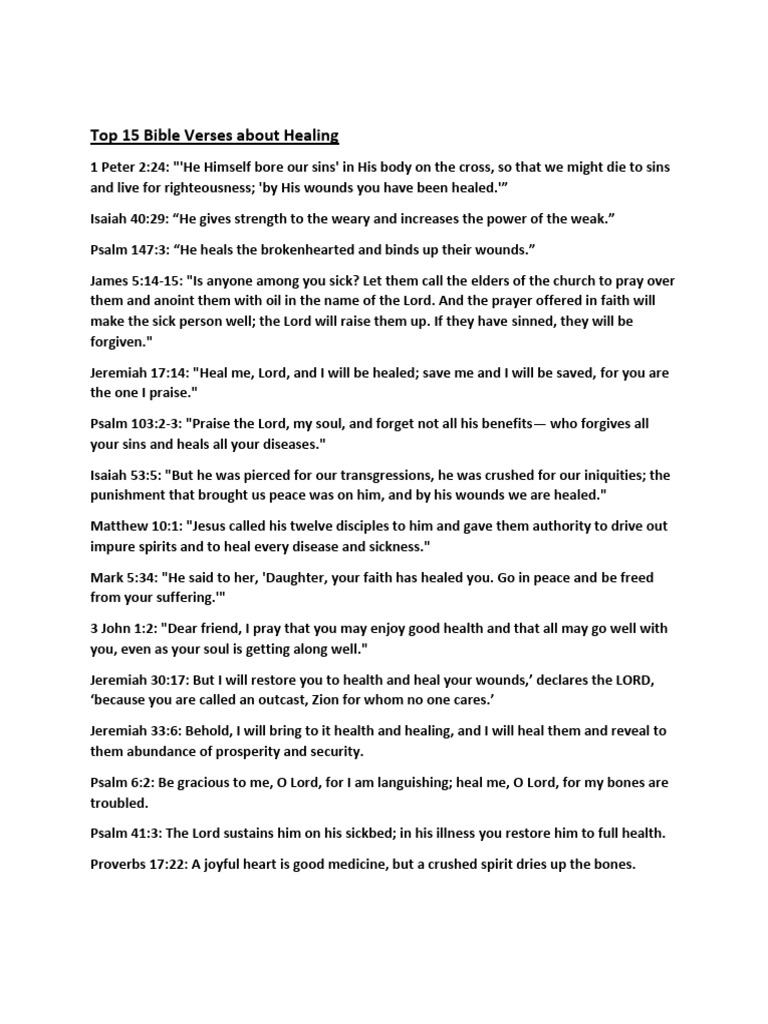 Top 15 Bible Verses about Healing

1 Peter 2:24: "'He Himself bore our sins' in His body on the cross, so that we might die to sins and live for righteousness; 'by His wounds you have been healed.'"

Isaiah 40:29: "He gives strength to the weary and increases the power of the weak."

Psalm 147:3: "He heals the brokenhearted and binds up their wounds."

James 5:14-15: "Is anyone among you sick? Let them call the elders of the church to pray over them and anoint them with oil in the name of the Lord. And the prayer offered in faith will make the sick person well; the Lord will raise them up. If they have sinned, they will be forgiven."

Jeremiah 17:14: "Heal me, Lord, and I will be healed; save me and I will be saved, for you are the one I praise."

Psalm 103:2-3: "Praise the Lord, my soul, and forget not all his benefits— who forgives all your sins and heals all your diseases."

Isaiah 53:5: "But he was pierced for our transgressions, he was crushed for our iniquities; the punishment that brought us peace was on him, and by his wounds we are healed."

Matthew 10:1: "Jesus called his twelve disciples to him and gave them authority to drive out impure spirits and to heal every disease and sickness."

Mark 5:34: "He said to her, 'Daughter, your faith has healed you. Go in peace and be freed from your suffering.'"

3 John 1:2: "Dear friend, I pray that you may enjoy good health and that all may go well with you, even as your soul is getting along well."

Jeremiah 30:17: But I will restore you to health and heal your wounds,' declares the LORD, 'because you are called an outcast, Zion for whom no one cares.'

Jeremiah 33:6: Behold, I will bring to it health and healing, and I will heal them and reveal to them abundance of prosperity and security.

Psalm 6:2: Be gracious to me, O Lord, for I am languishing; heal me, O Lord, for my bones are troubled.

Psalm 41:3: The Lord sustains him on his sickbed; in his illness you restore him to full health.

Proverbs 17:22: A joyful heart is good medicine, but a crushed spirit dries up the bones.